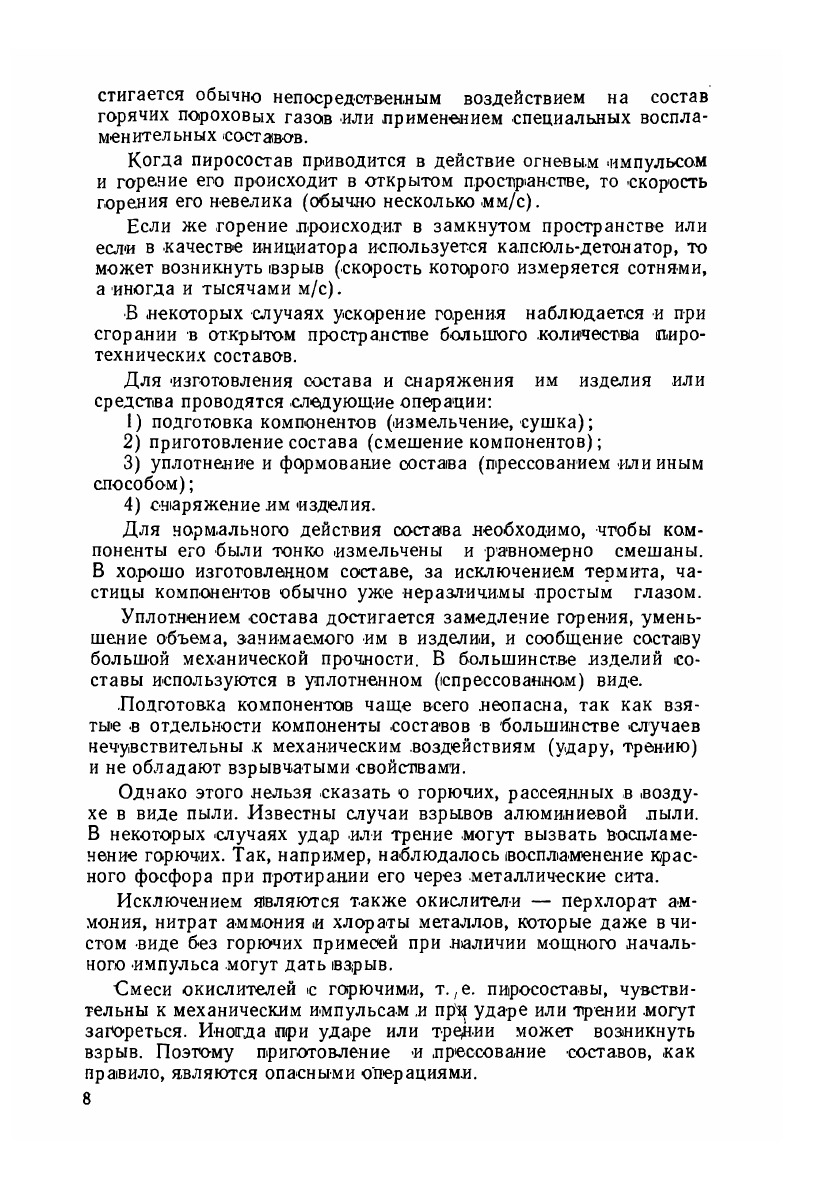 стигается обычно непосредственным воздействием на состав горячих пороховых газов или применением специальных воспламенительных составов.

Когда пиросостав приводится в действие огневым импульсом и горение его происходит в открытом пространстве, то скорость горения его невелика (обычно несколько мм/с).

Если же горение происходит в замкнутом пространстве или если в качестве инициатора используется капсюль-детонатор, то может возникнуть взрыв (скорость которого измеряется сотнями, а иногда и тысячами м/с).

В некоторых случаях ускорение горения наблюдается и при сгорании в открытом пространстве большого количества пиротехнических составов.

Для изготовления состава и снаряжения им изделия или средства проводятся следующие операции:

1) подготовка компонентов (измельчение, сушка);

2) приготовление состава (смешение компонентов);

3) уплотнение и формование состава (прессованием или иным способом);

4) снаряжение им изделия.

Для нормального действия состава необходимо, чтобы компоненты его были тонко измельчены и равномерно смешаны. В хорошо изготовленном составе, за исключением термита, частицы компонентов обычно уже неразличимы простым глазом.

Уплотнением состава достигается замедление горения, уменьшение объема, занимаемого им в изделии, и сообщение составу большой механической прочности. В большинстве изделий составы используются в уплотненном (спрессованном) виде.

Подготовка компонентов чаще всего неопасна, так как взятые в отдельности компоненты составов в большинстве случаев нечувствительны к механическим воздействиям (удару, трению) и не обладают взрывчатыми свойствами.

Однако этого нельзя сказать о горючих, рассеянных в воздухе в виде пыли. Известны случаи взрывов алюминиевой пыли. В некоторых случаях удар или трение могут вызвать воспламенение горючих. Так, например, наблюдалось воспламенение красного фосфора при протирании его через металлические сита.

Исключением являются также окислители — перхлорат аммония, нитрат аммония и хлораты металлов, которые даже в чистом виде без горючих примесей при наличии мощного начального импульса могут дать взрыв.

Смеси окислителей с горючими, т. е. пиросоставы, чувствительны к механическим импульсам и при ударе или трении могут загореться. Иногда при ударе или трении может возникнуть взрыв. Поэтому приготовление и прессование составов, как правило, являются опасными операциями.

8